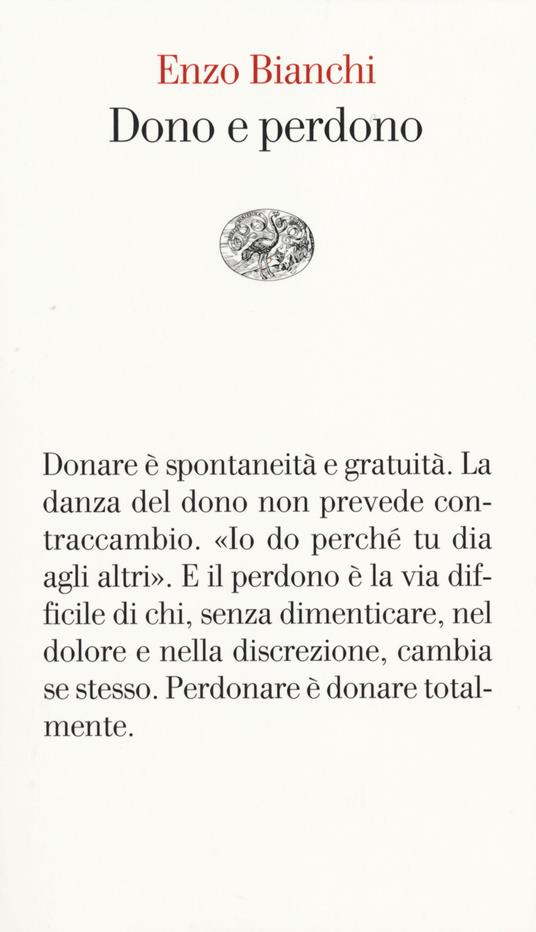 Enzo Bianchi
Dono e perdono

Donare è spontaneità e gratuità. La danza del dono non prevede contraccambio. «Io do perché tu dia agli altri». E il perdono è la via difficile di chi, senza dimenticare, nel dolore e nella discrezione, cambia se stesso. Perdonare è donare totalmente.